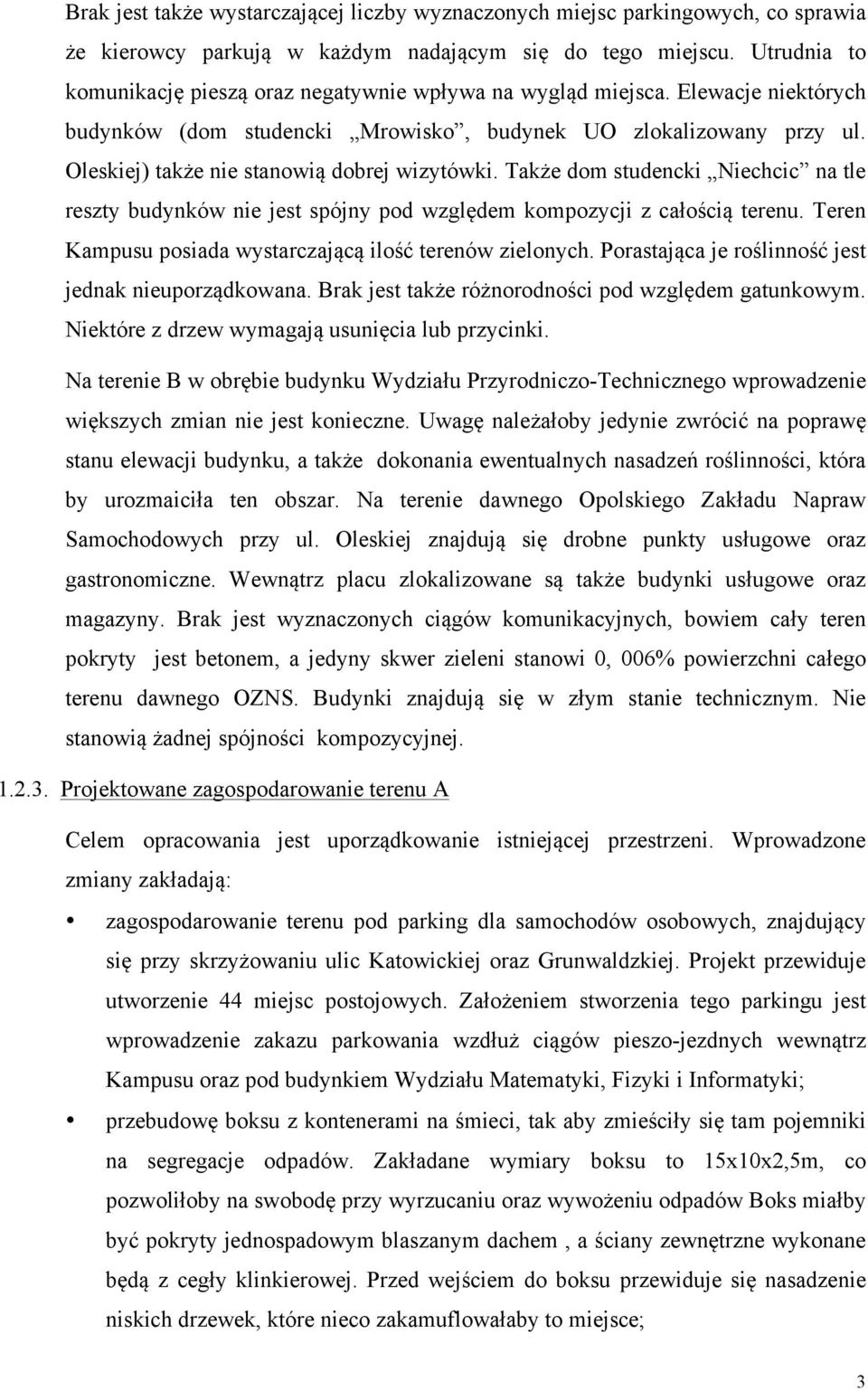 Brak jest także wystarczającej liczby wyznaczonych miejsc parkingowych, co sprawia że kierowcy parkują w każdym nadającym się do tego miejscu. Utrudnia to komunikację pieszą oraz negatywnie wpływa na wygląd miejsca. Elewacje niektórych budynków (dom studencki „Mrowisko”, budynek UO zlokalizowany przy ul. Oleskiej) także nie stanowią dobrej wizytówki. Także dom studencki „Niechcic” na tle reszty budynków nie jest spójny pod względem kompozycji z całością terenu. Teren Kampusu posiada wystarczającą ilość terenów zielonych. Porastająca je roślinność jest jednak nieuporządkowana. Brak jest także różnorodności pod względem gatunkowym. Niektóre z drzew wymagają usunięcia lub przycinki.

Na terenie B w obrębie budynku Wydziału Przyrodniczo-Technicznego wprowadzenie większych zmian nie jest konieczne. Uwagę należałoby jedynie zwrócić na poprawę stanu elewacji budynku, a także dokonania ewentualnych nasadzeń roślinności, która by urozmaiciła ten obszar. Na terenie dawnego Opolskiego Zakładu Napraw Samochodowych przy ul. Oleskiej znajdują się drobne punkty usługowe oraz gastronomiczne. Wewnątrz placu zlokalizowane są także budynki usługowe oraz magazyny. Brak jest wyznaczonych ciągów komunikacyjnych, bowiem cały teren pokryty jest betonem, a jedyny skwer zieleni stanowi 0, 006% powierzchni całego terenu dawnego OZNS. Budynki znajdują się w złym stanie technicznym. Nie stanowią żadnej spójności kompozycyjnej.

1.2.3. Projektowane zagospodarowanie terenu A

Celem opracowania jest uporządkowanie istniejącej przestrzeni. Wprowadzone zmiany zakładają:

• zagospodarowanie terenu pod parking dla samochodów osobowych, znajdujący się przy skrzyżowaniu ulic Katowickiej oraz Grunwaldzkiej. Projekt przewiduje utworzenie 44 miejsc postojowych. Założeniem stworzenia tego parkingu jest wprowadzenie zakazu parkowania wzdłuż ciągów pieszo-jezdnych wewnątrz Kampusu oraz pod budynkiem Wydziału Matematyki, Fizyki i Informatyki;

• przebudowę boksu z kontenerami na śmieci, tak aby zmieściły się tam pojemniki na segregacje odpadów. Zakładane wymiary boksu to 15x10x2,5m, co pozwoliłoby na swobodę przy wyrzucaniu oraz wywożeniu odpadów Boks miałby być pokryty jednospadowym blaszanym dachem , a ściany zewnętrzne wykonane będą z cegły klinkierowej. Przed wejściem do boksu przewiduje się nasadzenie niskich drzewek, które nieco zakamuflowałaby to miejsce;

3